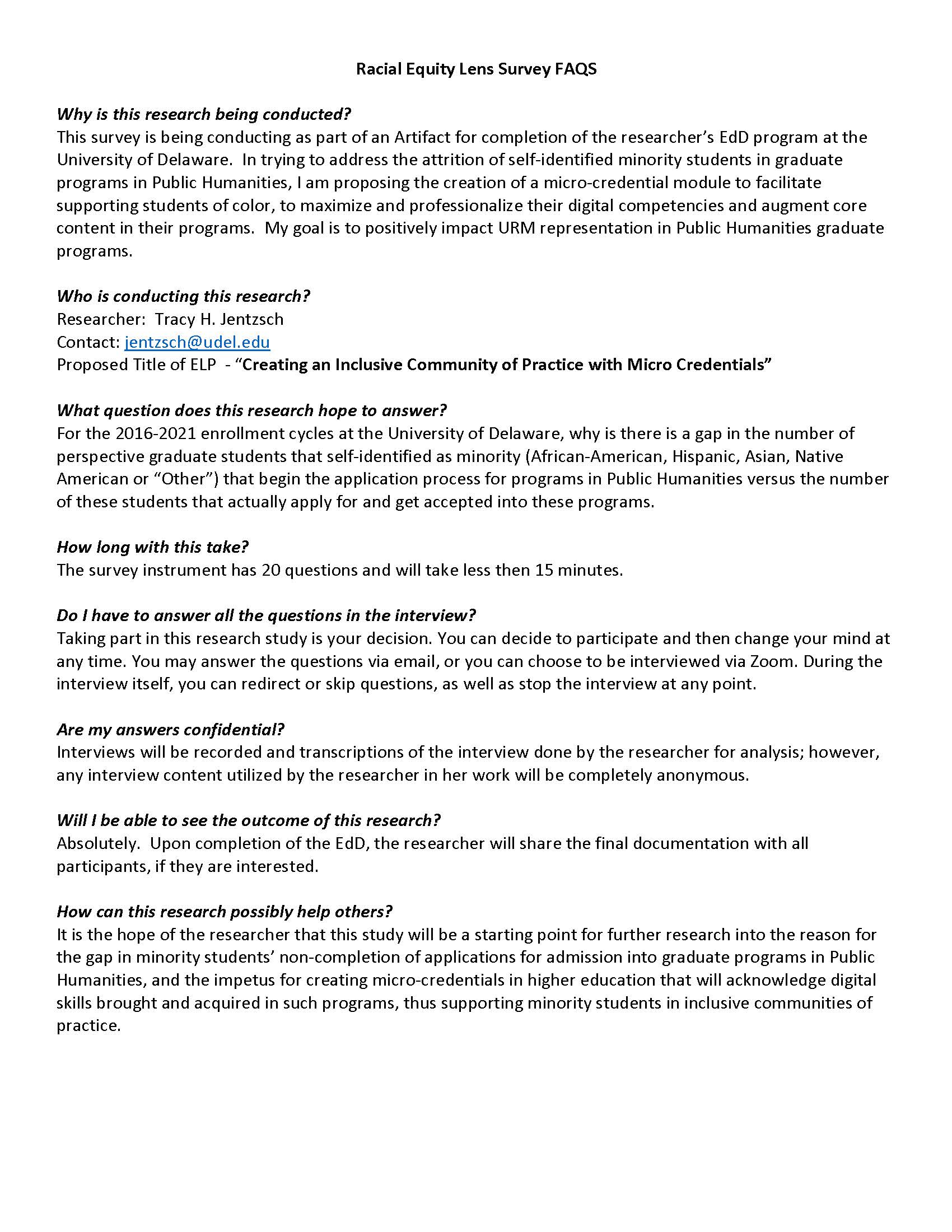 Racial Equity Lens Survey FAQS

Why is this research being conducted?
This survey is being conducting as part of an Artifact for completion of the researcher's EdD program at the University of Delaware. In trying to address the attrition of self-identified minority students in graduate programs in Public Humanities, I am proposing the creation of a micro-credential module to facilitate supporting students of color, to maximize and professionalize their digital competencies and augment core content in their programs. My goal is to positively impact URM representation in Public Humanities graduate programs.

Who is conducting this research?
Researcher: Tracy H. Jentzsch
Contact: jentzsch@udel.edu
Proposed Title of ELP - "Creating an Inclusive Community of Practice with Micro Credentials"

What question does this research hope to answer?
For the 2016-2021 enrollment cycles at the University of Delaware, why is there is a gap in the number of perspective graduate students that self-identified as minority (African-American, Hispanic, Asian, Native American or "Other") that begin the application process for programs in Public Humanities versus the number of these students that actually apply for and get accepted into these programs.

How long with this take?
The survey instrument has 20 questions and will take less then 15 minutes.

Do I have to answer all the questions in the interview?
Taking part in this research study is your decision. You can decide to participate and then change your mind at any time. You may answer the questions via email, or you can choose to be interviewed via Zoom. During the interview itself, you can redirect or skip questions, as well as stop the interview at any point.

Are my answers confidential?
Interviews will be recorded and transcriptions of the interview done by the researcher for analysis; however, any interview content utilized by the researcher in her work will be completely anonymous.

Will I be able to see the outcome of this research?
Absolutely. Upon completion of the EdD, the researcher will share the final documentation with all participants, if they are interested.

How can this research possibly help others?
It is the hope of the researcher that this study will be a starting point for further research into the reason for the gap in minority students' non-completion of applications for admission into graduate programs in Public Humanities, and the impetus for creating micro-credentials in higher education that will acknowledge digital skills brought and acquired in such programs, thus supporting minority students in inclusive communities of practice.